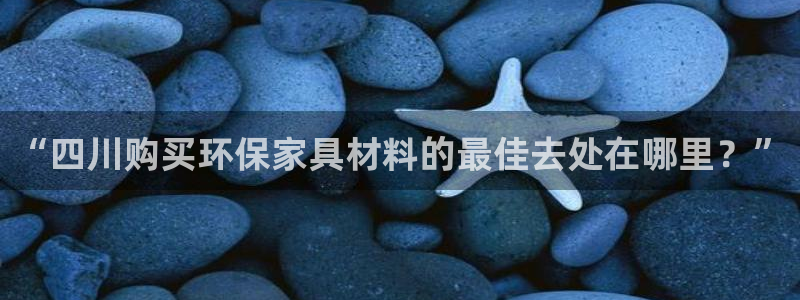 “四川购买环保家具材料的最佳去处在哪里？”